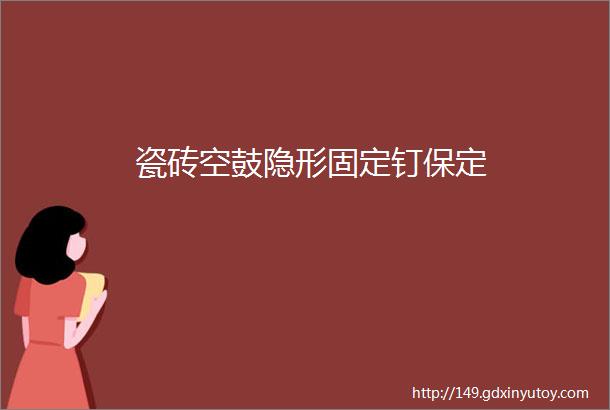 瓷砖空鼓隐形固定钉保定

http://149.gdxinyutoy.com